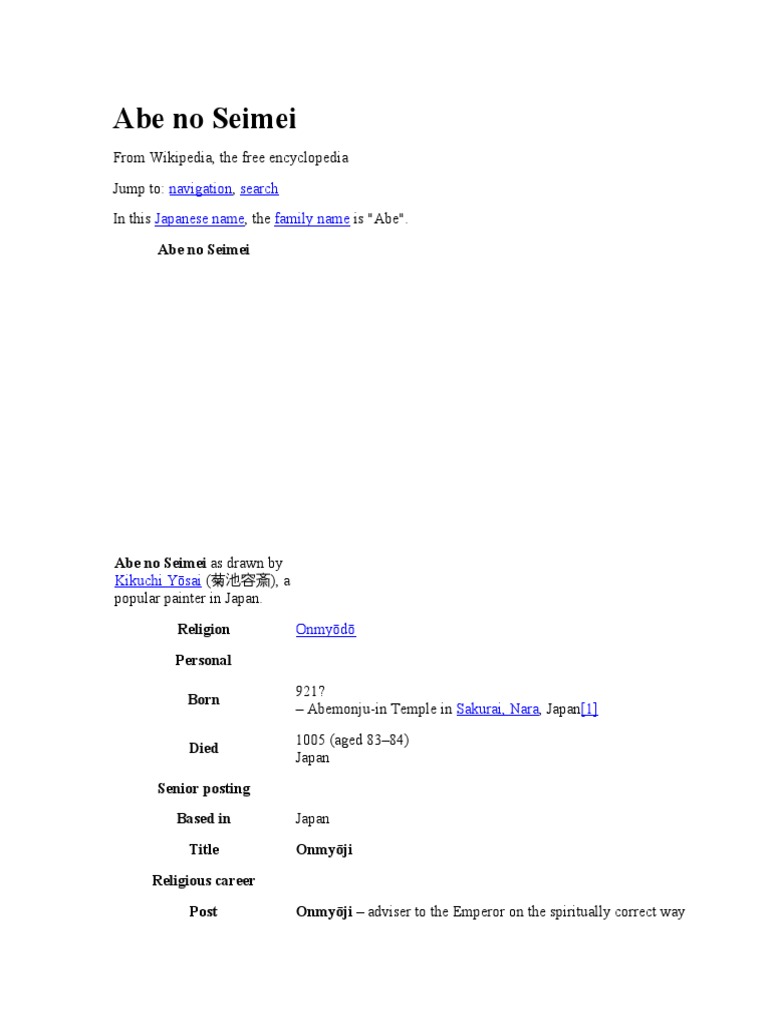 Abe no Seimei

From Wikipedia, the free encyclopedia

Jump to: navigation, search

In this Japanese name, the family name is "Abe".

Abe no Seimei

Abe no Seimei as drawn by Kikuchi Yōsai (菊池容斎), a popular painter in Japan.

| | |
|---|---|
| Religion | Onmyōdō |
| Personal | |
| Born | 921? – Abemonju-in Temple in Sakurai, Nara, Japan[1] |
| Died | 1005 (aged 83–84) Japan |
| Senior posting | |
| Based in | Japan |
| Title | Onmyōji |
| Religious career | |
| Post | Onmyōji – adviser to the Emperor on the spiritually correct way |